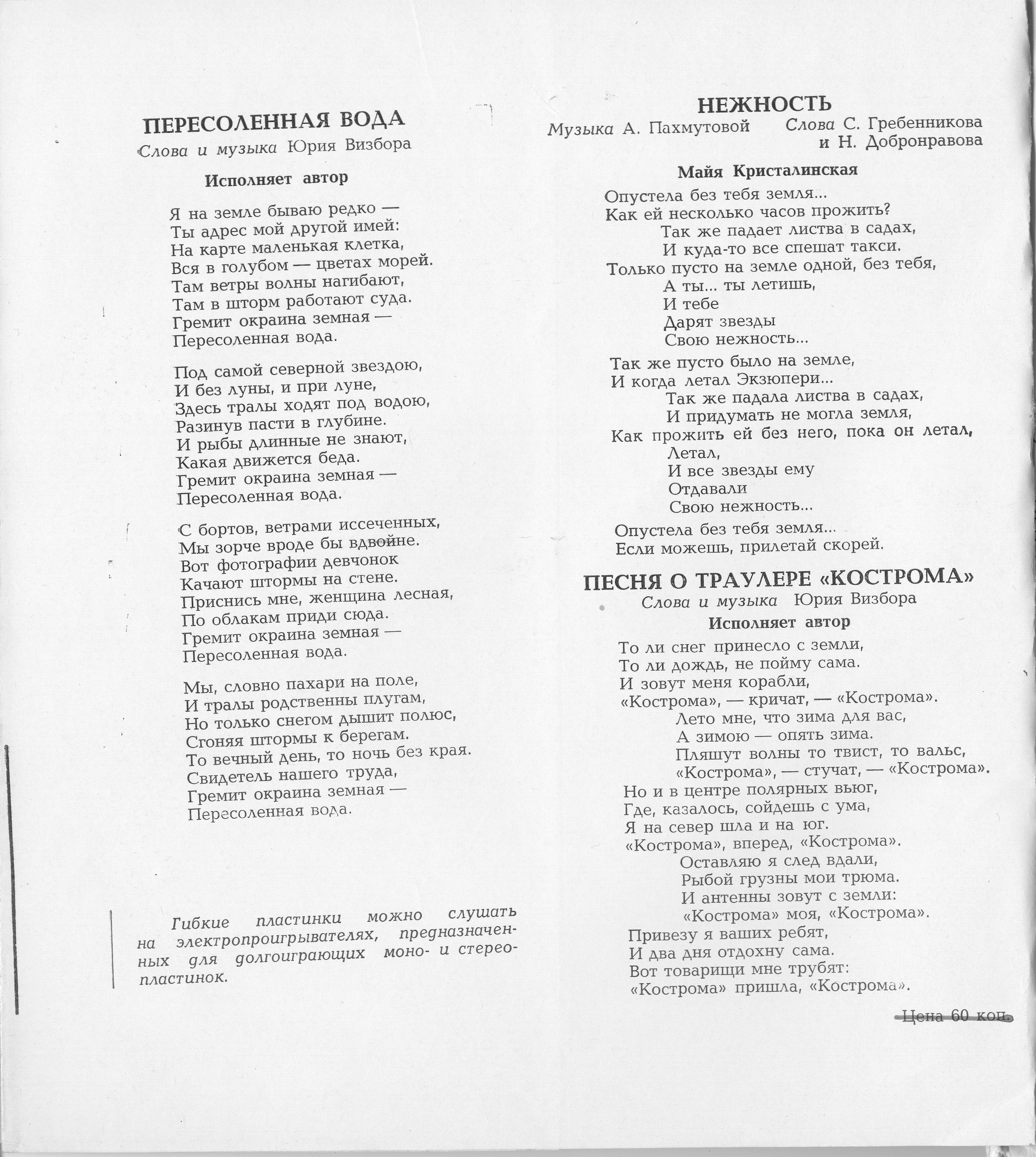 ПЕРЕСОЛЕННАЯ ВОДА
Слова и музыка Юрия Визбора

Исполняет автор

Я на земле бываю редко —
Ты адрес мой другой имей:
На карте маленькая клетка,
Вся в голубом — цветах морей.
Там ветры волны нагибают,
Там в шторм работают суда.
Гремит окраина земная —
Пересоленная вода.

Под самой северной звездою,
И без луны, и при луне,
Здесь тралы ходят под водою,
Разинув пасти в глубине.
И рыбы длинные не знают,
Какая движется беда.
Гремит окраина земная —
Пересоленная вода.

С бортов, ветрами иссеченных,
Мы зорче вроде бы вдвойне.
Вот фотографии девчонок
Качают штормы на стене.
Приснись мне, женщина лесная,
По облакам приди сюда.
Гремит окраина земная —
Пересоленная вода.

Мы, словно пахари на поле,
И тралы родственны плугам,
Но только снегом дышит полюс,
Сгоняя штормы к берегам.
То вечный день, то ночь без края.
Свидетель нашего труда,
Гремит окраина земная —
Пересоленная вода.

Гибкие пластинки можно слушать на электропроигрывателях, предназначенных для долгоиграющих моно- и стереопластинок.

НЕЖНОСТЬ
Музыка А. Пахмутовой Слова С. Гребенникова и Н. Добронравова

Майя Кристалинская

Опустела без тебя земля...
Как ей несколько часов прожить?
Так же падает листва в садах,
И куда-то все спешат такси.
Только пусто на земле одной, без тебя,
А ты... ты летишь,
И тебе
Дарят звезды
Свою нежность...

Так же пусто было на земле,
И когда летал Экзюпери...
Так же падала листва в садах,
И придумать не могла земля,
Как прожить ей без него, пока он летал,
Летал,
И все звезды ему
Отдавали
Свою нежность...

Опустела без тебя земля...
Если можешь, прилетай скорей.

ПЕСНЯ О ТРАУЛЕРЕ «КОСТРОМА»
Слова и музыка Юрия Визбора
Исполняет автор

То ли снег принесло с земли,
То ли дождь, не пойму сама.
И зовут меня корабли,
«Кострома», — кричат, — «Кострома».
Лето мне, что зима для вас,
А зимою — опять зима.
Пляшут волны то твист, то вальс,
«Кострома», — стучат, — «Кострома».
Но и в центре полярных вьюг,
Где, казалось, сойдешь с ума,
Я на север шла и на юг.
«Кострома», вперед, «Кострома».
Оставляю я след вдали,
Рыбой грузны мои трюма.
И антенны зовут с земли:
«Кострома» моя, «Кострома».
Привезу я ваших ребят,
И два дня отдохну сама.
Вот товарищи мне трубят:
«Кострома» пришла, «Кострома».

Цена 60 коп.